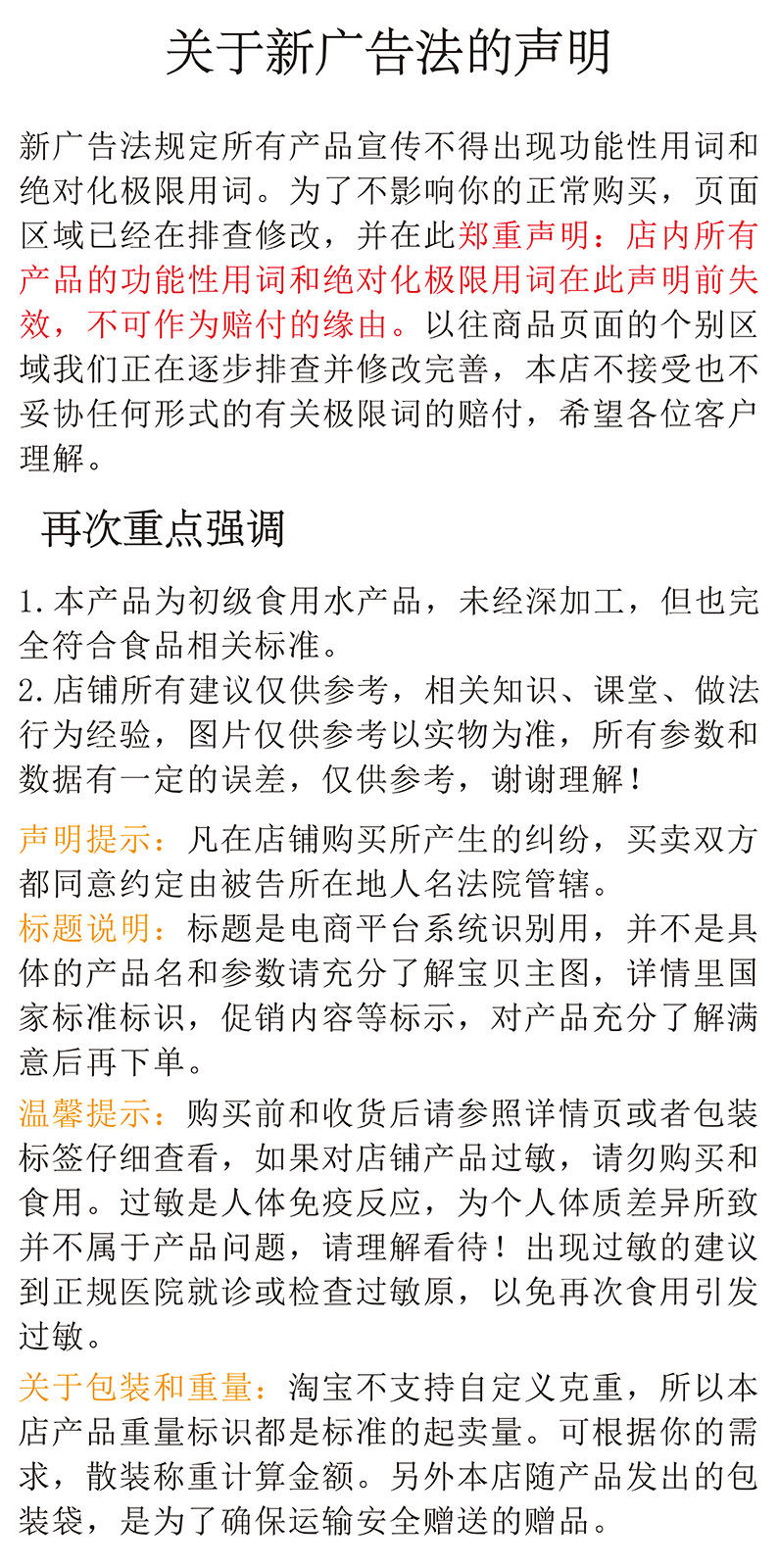 关于新广告法的声明

新广告法规定所有产品宣传不得出现功能性用词和绝对化极限用词。为了不影响你的正常购买，页面区域已经在排查修改，并在此郑重声明：店内所有产品的功能性用词和绝对化极限用词在此声明前失效，不可作为赔付的缘由。以往商品页面的个别区域我们正在逐步排查并修改完善，本店不接受也不妥协任何形式的有关极限词的赔付，希望各位客户理解。

再次重点强调

1.本产品为初级食用水产品，未经深加工，但也完全符合食品相关标准。
2.店铺所有建议仅供参考，相关知识、课堂、做法行为经验，图片仅供参考以实物为准，所有参数和数据有一定的误差，仅供参考，谢谢理解！

声明提示：凡在店铺购买所产生的纠纷，买卖双方都同意约定由被告所在地人名法院管辖。
标题说明：标题是电商平台系统识别用，并不是具体的产品名和参数请充分了解宝贝主图，详情里国家标准标识，促销内容等标示，对产品充分了解满意后再下单。
温馨提示：购买前和收货后请参照详情页或者包装标签仔细查看，如果对店铺产品过敏，请勿购买和食用。过敏是人体免疫反应，为个人体质差异所致并不属于产品问题，请理解看待！出现过敏的建议到正规医院就诊或检查过敏原，以免再次食用引发过敏。
关于包装和重量：淘宝不支持自定义克重，所以本店产品重量标识都是标准的起卖量。可根据你的需求，散装称重计算金额。另外本店随产品发出的包装袋，是为了确保运输安全赠送的赠品。